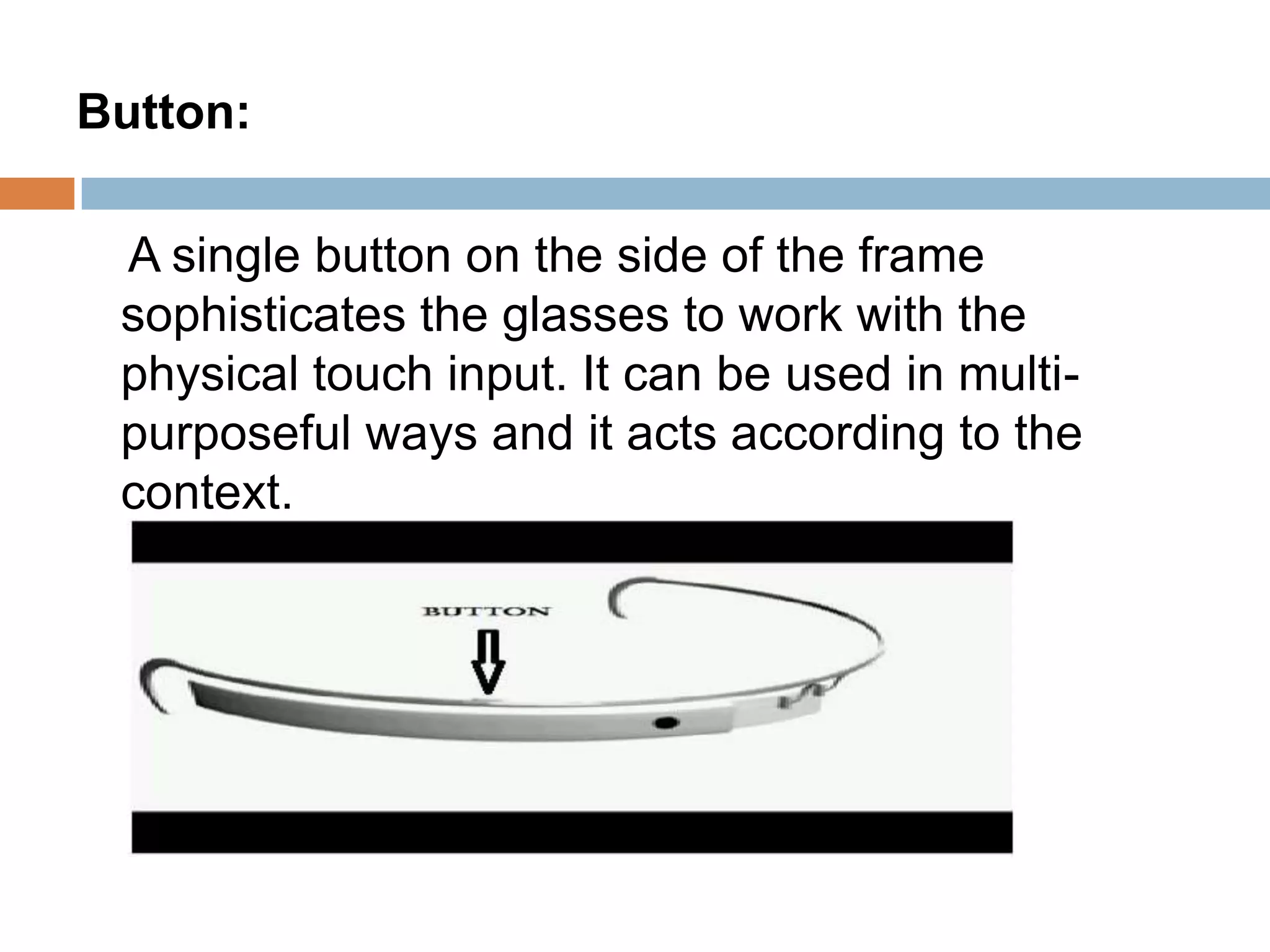 Button:

A single button on the side of the frame sophisticates the glasses to work with the physical touch input. It can be used in multi-purposeful ways and it acts according to the context.

BUTTON